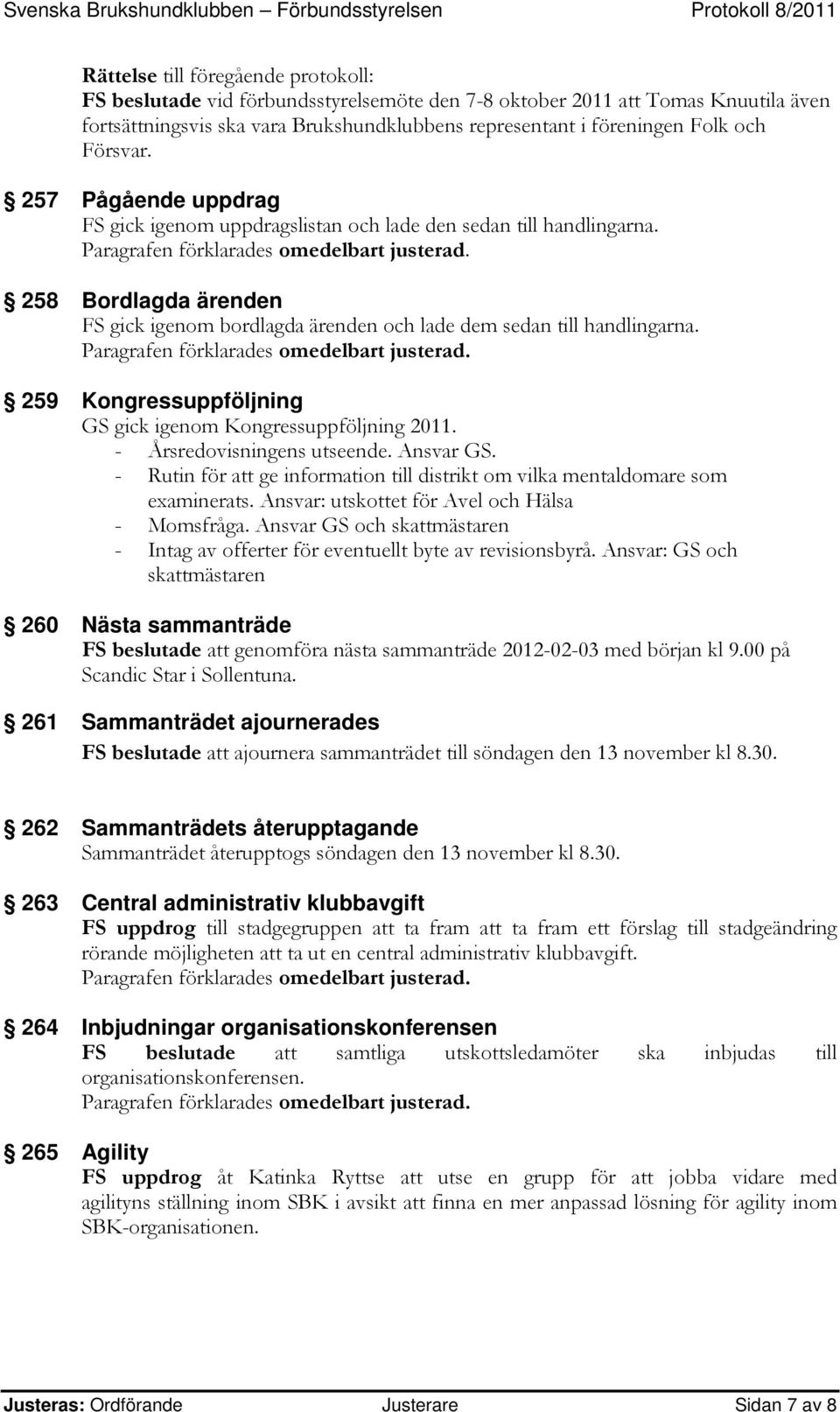 Svenska Brukshundklubben – Förbundsstyrelsen Protokoll 8/2011

Rättelse till föregående protokoll:
FS beslutade vid förbundsstyrelsemöte den 7-8 oktober 2011 att Tomas Knuutila även fortsättningsvis ska vara Brukshundklubbens representant i föreningen Folk och Försvar.

§ 257 Pågående uppdrag
FS gick igenom uppdragslistan och lade den sedan till handlingarna.
Paragrafen förklarades omedelbart justerad.

§ 258 Bordlagda ärenden
FS gick igenom bordlagda ärenden och lade dem sedan till handlingarna.
Paragrafen förklarades omedelbart justerad.

§ 259 Kongressuppföljning
GS gick igenom Kongressuppföljning 2011.
- Årsredovisningens utseende. Ansvar GS.
- Rutin för att ge information till distrikt om vilka mentaldomare som examinerats. Ansvar: utskottet för Avel och Hälsa
- Momsfråga. Ansvar GS och skattmästaren
- Intag av offerter för eventuellt byte av revisionsbyrå. Ansvar: GS och skattmästaren

§ 260 Nästa sammanträde
FS beslutade att genomföra nästa sammanträde 2012-02-03 med början kl 9.00 på Scandic Star i Sollentuna.

§ 261 Sammanträdet ajournerades
FS beslutade att ajournera sammanträdet till söndagen den 13 november kl 8.30.

§ 262 Sammanträdets återupptagande
Sammanträdet återupptogs söndagen den 13 november kl 8.30.

§ 263 Central administrativ klubbavgift
FS uppdrog till stadgegruppen att ta fram att ta fram ett förslag till stadgeändring rörande möjligheten att ta ut en central administrativ klubbavgift.
Paragrafen förklarades omedelbart justerad.

§ 264 Inbjudningar organisationskonferensen
FS beslutade att samtliga utskottsledamöter ska inbjudas till organisationskonferensen.
Paragrafen förklarades omedelbart justerad.

§ 265 Agility
FS uppdrog åt Katinka Ryttse att utse en grupp för att jobba vidare med agilityns ställning inom SBK i avsikt att finna en mer anpassad lösning för agility inom SBK-organisationen.

Justeras: Ordförande Justerare Sidan 7 av 8